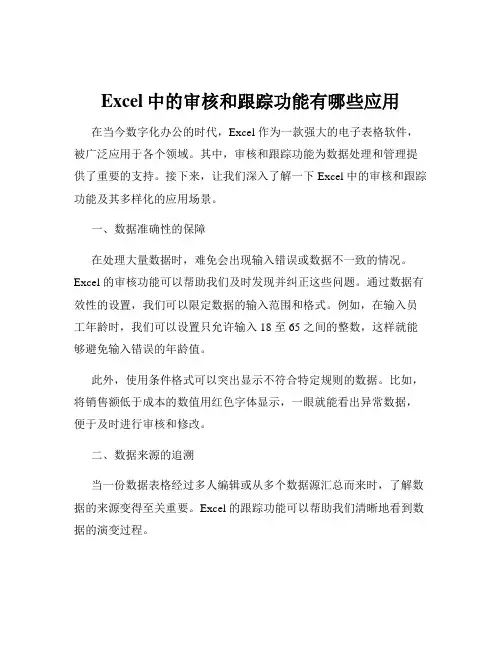 Excel 中的审核和跟踪功能有哪些应用

在当今数字化办公的时代，Excel 作为一款强大的电子表格软件，被广泛应用于各个领域。其中，审核和跟踪功能为数据处理和管理提供了重要的支持。接下来，让我们深入了解一下 Excel 中的审核和跟踪功能及其多样化的应用场景。

一、数据准确性的保障

在处理大量数据时，难免会出现输入错误或数据不一致的情况。Excel 的审核功能可以帮助我们及时发现并纠正这些问题。通过数据有效性的设置，我们可以限定数据的输入范围和格式。例如，在输入员工年龄时，我们可以设置只允许输入 18 至 65 之间的整数，这样就能够避免输入错误的年龄值。

此外，使用条件格式可以突出显示不符合特定规则的数据。比如，将销售额低于成本的数值用红色字体显示，一眼就能看出异常数据，便于及时进行审核和修改。

二、数据来源的追溯

当一份数据表格经过多人编辑或从多个数据源汇总而来时，了解数据的来源变得至关重要。Excel 的跟踪功能可以帮助我们清晰地看到数据的演变过程。